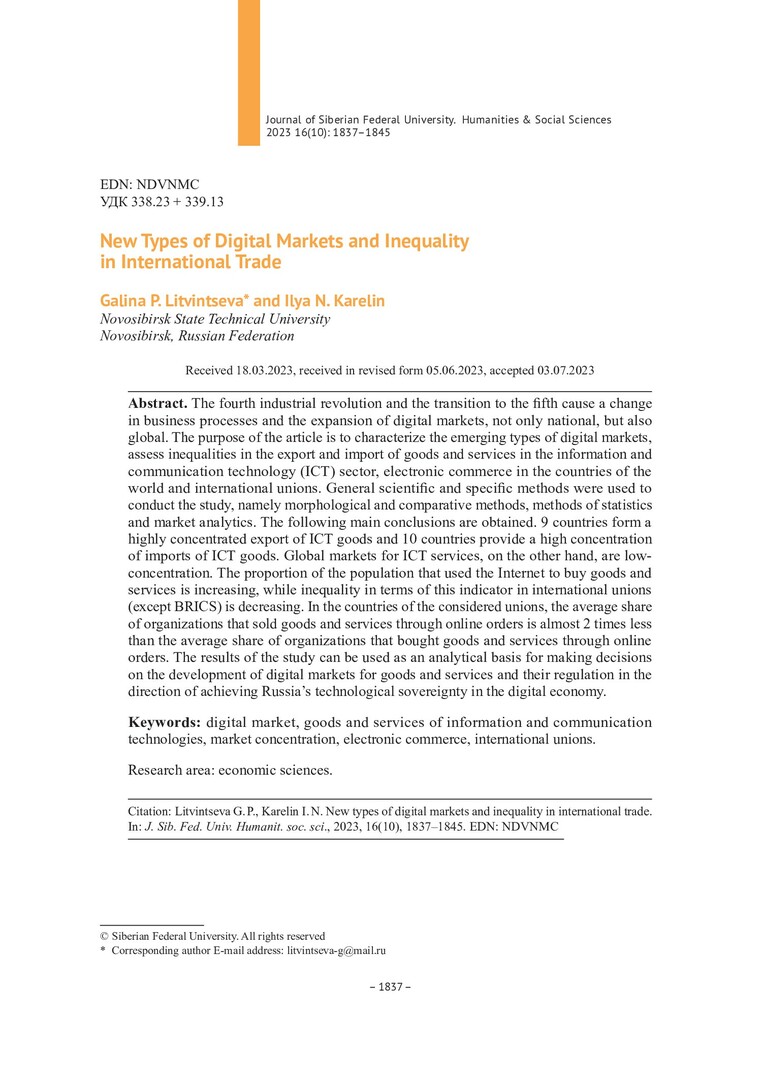 Journal of Siberian Federal University. Humanities & Social Sciences
2023 16(10): 1837–1845

EDN: NDVNMC
УДК 338.23 + 339.13

New Types of Digital Markets and Inequality in International Trade

Galina P. Litvintseva* and Ilya N. Karelin
Novosibirsk State Technical University
Novosibirsk, Russian Federation

Received 18.03.2023, received in revised form 05.06.2023, accepted 03.07.2023

Abstract. The fourth industrial revolution and the transition to the fifth cause a change in business processes and the expansion of digital markets, not only national, but also global. The purpose of the article is to characterize the emerging types of digital markets, assess inequalities in the export and import of goods and services in the information and communication technology (ICT) sector, electronic commerce in the countries of the world and international unions. General scientific and specific methods were used to conduct the study, namely morphological and comparative methods, methods of statistics and market analytics. The following main conclusions are obtained. 9 countries form a highly concentrated export of ICT goods and 10 countries provide a high concentration of imports of ICT goods. Global markets for ICT services, on the other hand, are low-concentration. The proportion of the population that used the Internet to buy goods and services is increasing, while inequality in terms of this indicator in international unions (except BRICS) is decreasing. In the countries of the considered unions, the average share of organizations that sold goods and services through online orders is almost 2 times less than the average share of organizations that bought goods and services through online orders. The results of the study can be used as an analytical basis for making decisions on the development of digital markets for goods and services and their regulation in the direction of achieving Russia's technological sovereignty in the digital economy.

Keywords: digital market, goods and services of information and communication technologies, market concentration, electronic commerce, international unions.

Research area: economic sciences.

Citation: Litvintseva G. P., Karelin I. N. New types of digital markets and inequality in international trade. In: J. Sib. Fed. Univ. Humanit. soc. sci., 2023, 16(10), 1837–1845. EDN: NDVNMC

© Siberian Federal University. All rights reserved
* Corresponding author E-mail address: litvintseva-g@mail.ru

– 1837 –